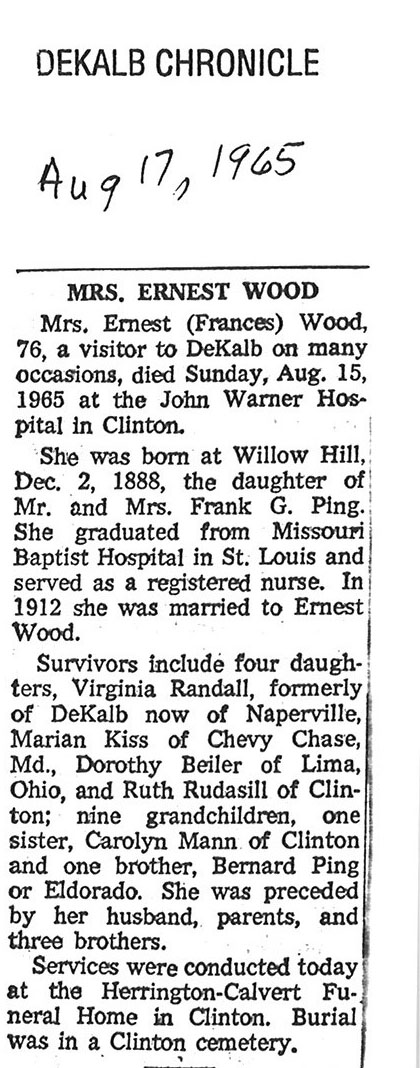 DEKALB CHRONICLE

Aug 17, 1965

MRS. ERNEST WOOD

Mrs. Ernest (Frances) Wood, 76, a visitor to DeKalb on many occasions, died Sunday, Aug. 15, 1965 at the John Warner Hospital in Clinton.

She was born at Willow Hill, Dec. 2, 1888, the daughter of Mr. and Mrs. Frank G. Ping. She graduated from Missouri Baptist Hospital in St. Louis and served as a registered nurse. In 1912 she was married to Ernest Wood.

Survivors include four daughters, Virginia Randall, formerly of DeKalb now of Naperville, Marian Kiss of Chevy Chase, Md., Dorothy Beiler of Lima, Ohio, and Ruth Rudasill of Clinton; nine grandchildren, one sister, Carolyn Mann of Clinton and one brother, Bernard Ping or Eldorado. She was preceded by her husband, parents, and three brothers.

Services were conducted today at the Herrington-Calvert Funeral Home in Clinton. Burial was in a Clinton cemetery.